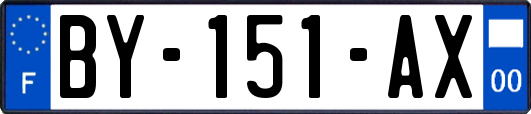 F

BY-151-AX

00